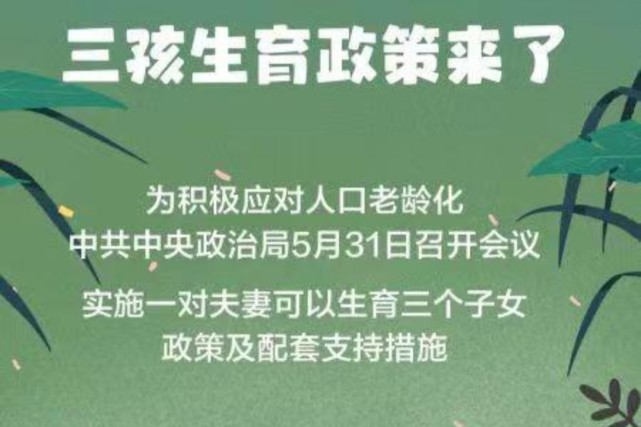 三孩生育政策来了

为积极应对人口老龄化
中共中央政治局5月31日召开会议

实施一对夫妻可以生育三个子女
政策及配套支持措施